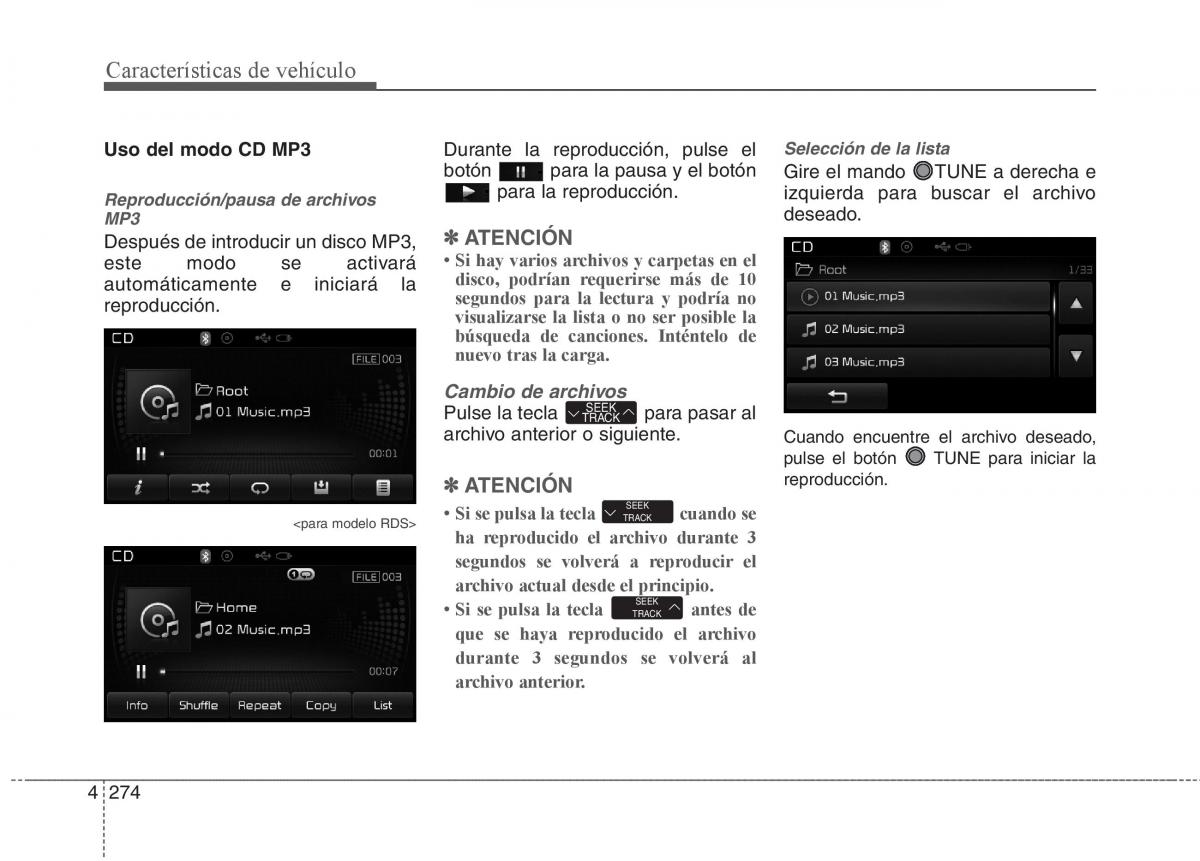 Características de vehículo

Uso del modo CD MP3

Reproducción/pausa de archivos MP3

Después de introducir un disco MP3, este modo se activará automáticamente e iniciará la reproducción.

CD
FILE 003
Root
01 Music.mp3
00:01

<para modelo RDS>

CD
FILE 003
Home
02 Music.mp3
00:07
Info Shuffle Repeat Copy List

Durante la reproducción, pulse el botón para la pausa y el botón para la reproducción.

✽ ATENCIÓN

• Si hay varios archivos y carpetas en el disco, podrían requerirse más de 10 segundos para la lectura y podría no visualizarse la lista o no ser posible la búsqueda de canciones. Inténtelo de nuevo tras la carga.

Cambio de archivos

Pulse la tecla SEEK TRACK para pasar al archivo anterior o siguiente.

✽ ATENCIÓN

• Si se pulsa la tecla SEEK TRACK cuando se ha reproducido el archivo durante 3 segundos se volverá a reproducir el archivo actual desde el principio.

• Si se pulsa la tecla SEEK TRACK antes de que se haya reproducido el archivo durante 3 segundos se volverá al archivo anterior.

Selección de la lista

Gire el mando TUNE a derecha e izquierda para buscar el archivo deseado.

CD
Root 1/33
01 Music.mp3
02 Music.mp3
03 Music.mp3

Cuando encuentre el archivo deseado, pulse el botón TUNE para iniciar la reproducción.

4 274